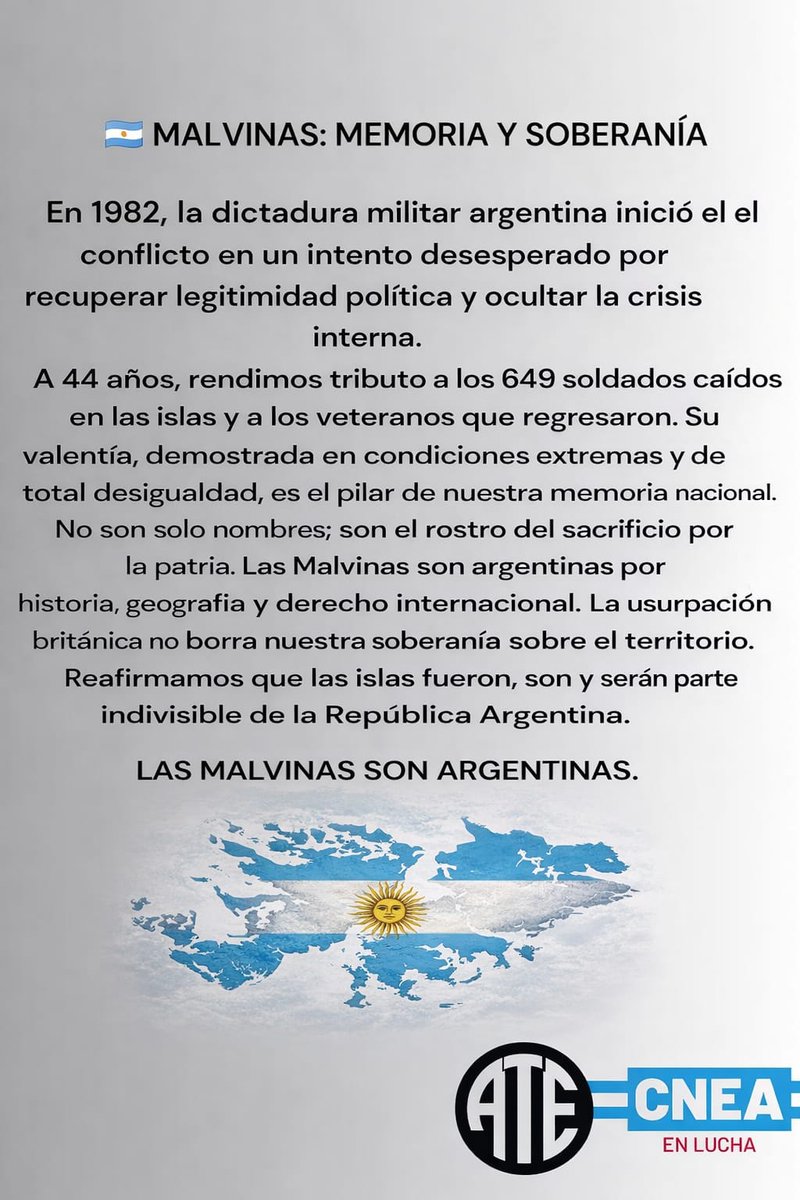 🇦🇷 MALVINAS: MEMORIA Y SOBERANÍA

En 1982, la dictadura militar argentina inició el el conflicto en un intento desesperado por recuperar legitimidad política y ocultar la crisis interna.

A 44 años, rendimos tributo a los 649 soldados caídos en las islas y a los veteranos que regresaron. Su valentía, demostrada en condiciones extremas y de total desigualdad, es el pilar de nuestra memoria nacional. No son solo nombres; son el rostro del sacrificio por la patria. Las Malvinas son argentinas por historia, geografia y derecho internacional. La usurpación británica no borra nuestra soberanía sobre el territorio. Reafirmamos que las islas fueron, son y serán parte indivisible de la República Argentina.

LAS MALVINAS SON ARGENTINAS.

ATE CNEA
EN LUCHA